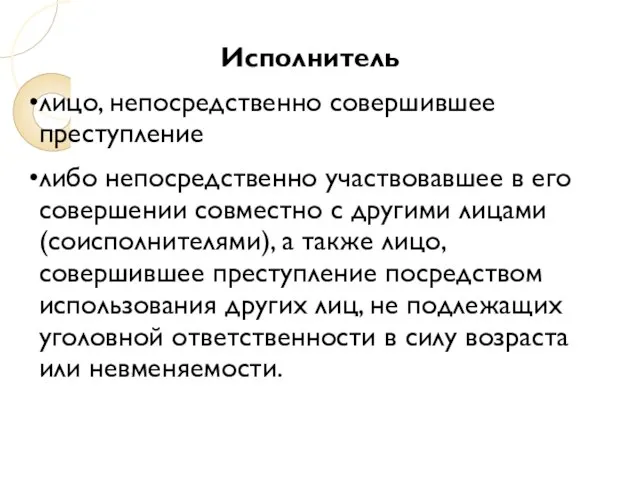 Исполнитель

•лицо, непосредственно совершившее преступление

•либо непосредственно участвовавшее в его совершении совместно с другими лицами (соисполнителями), а также лицо, совершившее преступление посредством использования других лиц, не подлежащих уголовной ответственности в силу возраста или невменяемости.